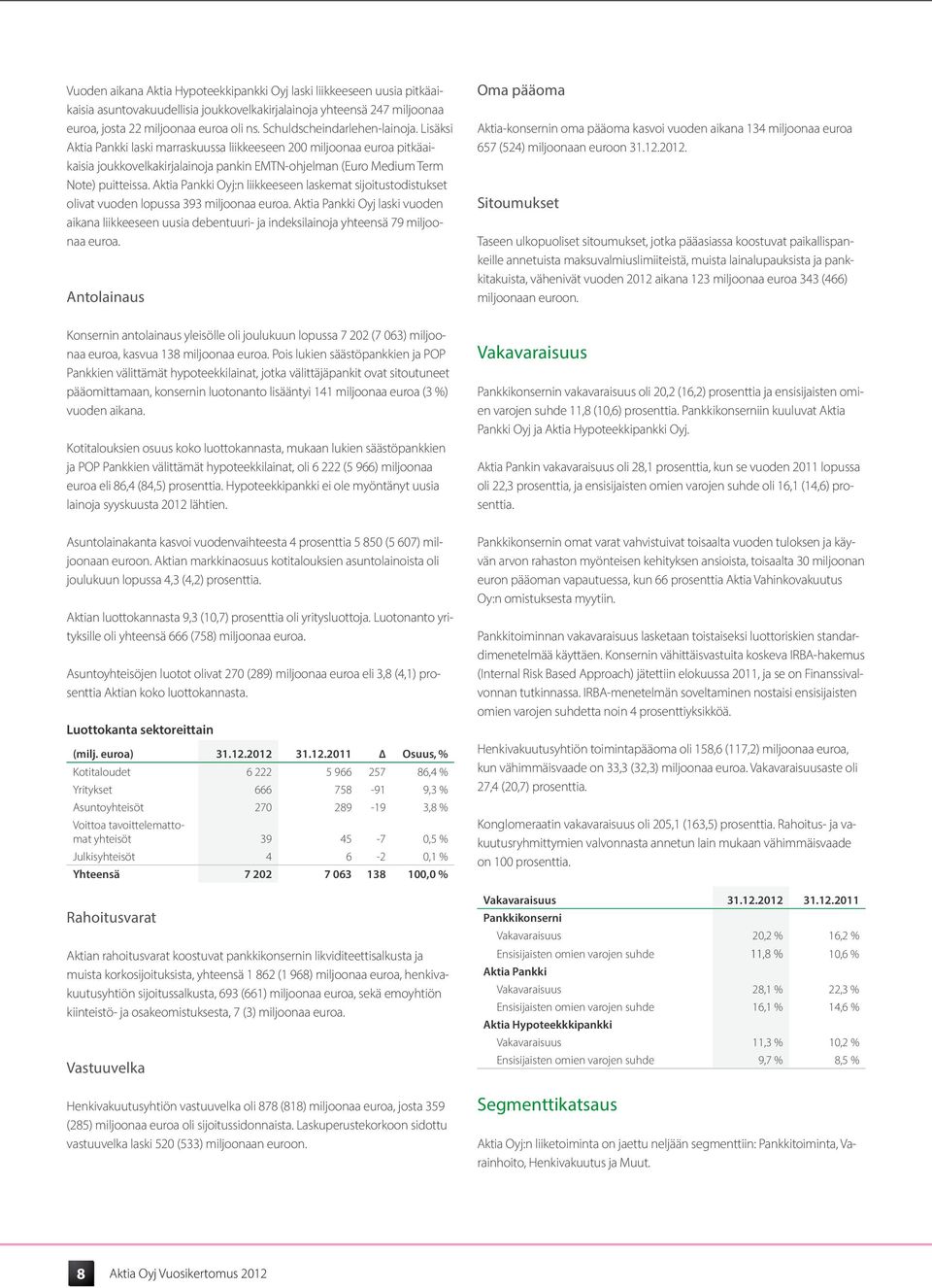 Vuoden aikana Aktia Hypoteekkipankki Oyj laski liikkeeseen uusia pitkäaikaisia asuntovakuudellisia joukkovelkakirjalainoja yhteensä 247 miljoonaa euroa, josta 22 miljoonaa euroa oli ns. Schuldscheindarlehen-lainoja. Lisäksi Aktia Pankki laski marraskuussa liikkeeseen 200 miljoonaa euroa pitkäaikaisia joukkovelkakirjalainoja pankin EMTN-ohjelman (Euro Medium Term Note) puitteissa. Aktia Pankki Oyj:n liikkeeseen laskemat sijoitustodistukset olivat vuoden lopussa 393 miljoonaa euroa. Aktia Pankki Oyj laski vuoden aikana liikkeeseen uusia debentuuri- ja indeksilainoja yhteensä 79 miljoonaa euroa.

Antolainaus

Konsernin antolainaus yleisölle oli joulukuun lopussa 7 202 (7 063) miljoonaa euroa, kasvua 138 miljoonaa euroa. Pois lukien säästöpankkien ja POP Pankkien välittämät hypoteekkilainat, jotka välittäjäpankit ovat sitoutuneet pääomittamaan, konsernin luotonanto lisääntyi 141 miljoonaa euroa (3 %) vuoden aikana.

Kotitalouksien osuus koko luottokannasta, mukaan lukien säästöpankkien ja POP Pankkien välittämät hypoteekkilainat, oli 6 222 (5 966) miljoonaa euroa eli 86,4 (84,5) prosenttia. Hypoteekkipankki ei ole myöntänyt uusia lainoja syyskuusta 2012 lähtien.

Asuntolainakanta kasvoi vuodenvaihteesta 4 prosenttia 5 850 (5 607) miljoonaan euroon. Aktian markkinaosuus kotitalouksien asuntolainoista oli joulukuun lopussa 4,3 (4,2) prosenttia.

Aktian luottokannasta 9,3 (10,7) prosenttia oli yritysluottoja. Luotonanto yrityksille oli yhteensä 666 (758) miljoonaa euroa.

Asuntoyhteisöjen luotot olivat 270 (289) miljoonaa euroa eli 3,8 (4,1) prosenttia Aktian koko luottokannasta.

Luottokanta sektoreittain

| (milj. euroa) | 31.12.2012 | 31.12.2011 | Δ | Osuus, % |
|---|---|---|---|---|
| Kotitaloudet | 6 222 | 5 966 | 257 | 86,4 % |
| Yritykset | 666 | 758 | -91 | 9,3 % |
| Asuntoyhteisöt | 270 | 289 | -19 | 3,8 % |
| Voittoa tavoittelemattomat yhteisöt | 39 | 45 | -7 | 0,5 % |
| Julkisyhteisöt | 4 | 6 | -2 | 0,1 % |
| Yhteensä | 7 202 | 7 063 | 138 | 100,0 % |

Rahoitusvarat

Aktian rahoitusvarat koostuvat pankkikonsernin likviditeettisalkusta ja muista korkosijoituksista, yhteensä 1 862 (1 968) miljoonaa euroa, henkivakuutusyhtiön sijoitussalkusta, 693 (661) miljoonaa euroa, sekä emoyhtiön kiinteistö- ja osakeomistuksesta, 7 (3) miljoonaa euroa.

Vastuuvelka

Henkivakuutusyhtiön vastuuvelka oli 878 (818) miljoonaa euroa, josta 359 (285) miljoonaa euroa oli sijoitussidonnaista. Laskuperustekorkoon sidottu vastuuvelka laski 520 (533) miljoonaan euroon.

Oma pääoma

Aktia-konsernin oma pääoma kasvoi vuoden aikana 134 miljoonaa euroa 657 (524) miljoonaan euroon 31.12.2012.

Sitoumukset

Taseen ulkopuoliset sitoumukset, jotka pääasiassa koostuvat paikallispankeille annetuista maksuvalmiuslimiiteistä, muista lainalupauksista ja pankkitakuista, vähenivät vuoden 2012 aikana 123 miljoonaa euroa 343 (466) miljoonaan euroon.

Vakavaraisuus

Pankkikonsernin vakavaraisuus oli 20,2 (16,2) prosenttia ja ensisijaisten omien varojen suhde 11,8 (10,6) prosenttia. Pankkikonserniin kuuluvat Aktia Pankki Oyj ja Aktia Hypoteekkipankki Oyj.

Aktia Pankin vakavaraisuus oli 28,1 prosenttia, kun se vuoden 2011 lopussa oli 22,3 prosenttia, ja ensisijaisten omien varojen suhde oli 16,1 (14,6) prosenttia.

Pankkikonsernin omat varat vahvistuivat toisaalta vuoden tuloksen ja käyvän arvon rahaston myönteisen kehityksen ansioista, toisaalta 30 miljoonan euron pääoman vapautuessa, kun 66 prosenttia Aktia Vahinkovakuutus Oy:n omistuksesta myytiin.

Pankkitoiminnan vakavaraisuus lasketaan toistaiseksi luottoriskien standardimenetelmää käyttäen. Konsernin vähittäisvastuita koskeva IRBA-hakemus (Internal Risk Based Approach) jätettiin elokuussa 2011, ja se on Finanssivalvonnan tutkinnassa. IRBA-menetelmän soveltaminen nostaisi ensisijaisten omien varojen suhdetta noin 4 prosenttiyksikköä.

Henkivakuutusyhtiön toimintapääoma oli 158,6 (117,2) miljoonaa euroa, kun vähimmäisvaade on 33,3 (32,3) miljoonaa euroa. Vakavaraisuusaste oli 27,4 (20,7) prosenttia.

Konglomeraatin vakavaraisuus oli 205,1 (163,5) prosenttia. Rahoitus- ja vakuutusryhmittymien valvonnasta annetun lain mukaan vähimmäisvaade on 100 prosenttia.

| Vakavaraisuus | 31.12.2012 | 31.12.2011 |
|---|---|---|
| Pankkikonserni | | |
| Vakavaraisuus | 20,2 % | 16,2 % |
| Ensisijaisten omien varojen suhde | 11,8 % | 10,6 % |
| Aktia Pankki | | |
| Vakavaraisuus | 28,1 % | 22,3 % |
| Ensisijaisten omien varojen suhde | 16,1 % | 14,6 % |
| Aktia Hypoteekkipankki | | |
| Vakavaraisuus | 11,3 % | 10,2 % |
| Ensisijaisten omien varojen suhde | 9,7 % | 8,5 % |

Segmenttikatsaus

Aktia Oyj:n liiketoiminta on jaettu neljään segmenttiin: Pankkitoiminta, Varainhoito, Henkivakuutus ja Muut.

8 Aktia Oyj Vuosikertomus 2012